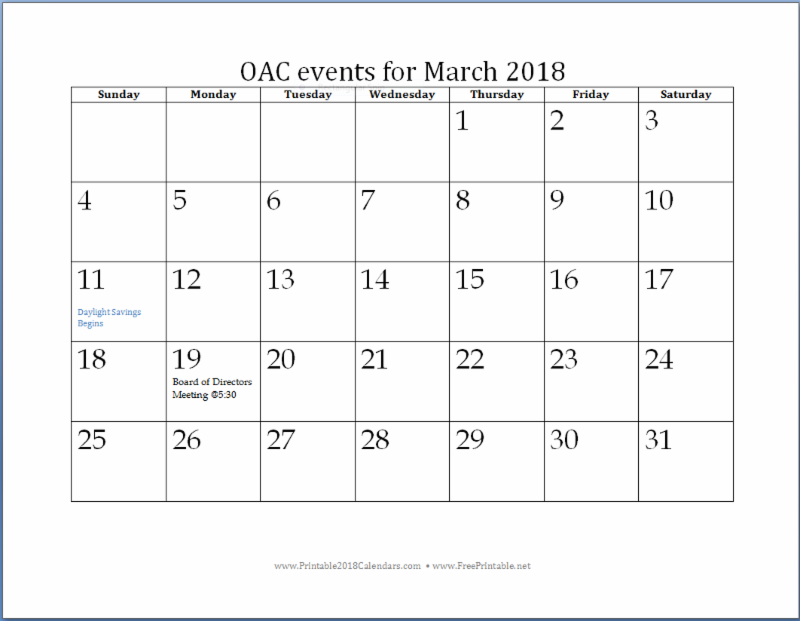 OAC events for March 2018

| Sunday | Monday | Tuesday | Wednesday | Thursday | Friday | Saturday |
|---|---|---|---|---|---|---|
| | | | | 1 | 2 | 3 |
| 4 | 5 | 6 | 7 | 8 | 9 | 10 |
| 11 Daylight Savings Begins | 12 | 13 | 14 | 15 | 16 | 17 |
| 18 | 19 Board of Directors Meeting @5:30 | 20 | 21 | 22 | 23 | 24 |
| 25 | 26 | 27 | 28 | 29 | 30 | 31 |

www.Printable2018Calendars.com • www.FreePrintable.net